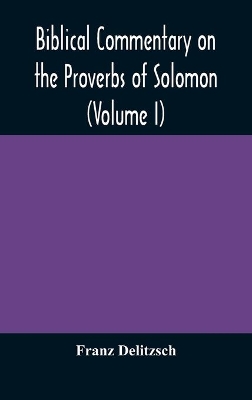 Biblical Commentary on the Proverbs of Solomon (Volume I)

Franz Delitzsch